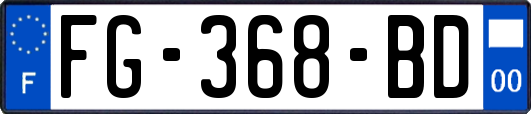 F

FG-368-BD

00